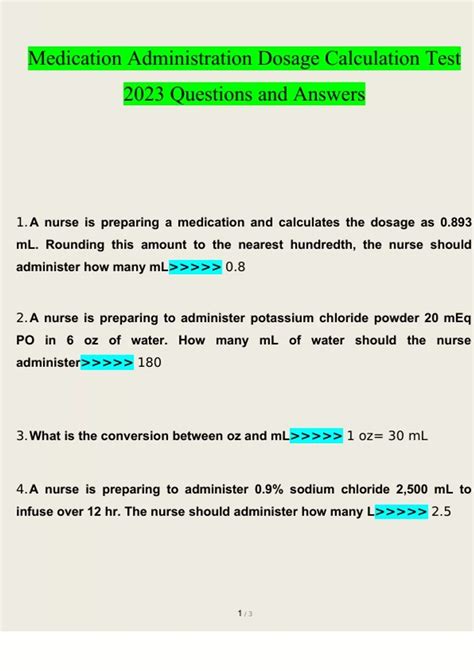 Medication Administration Dosage Calculation Test 2023 Questions and Answers

1. A nurse is preparing a medication and calculates the dosage as 0.893 mL. Rounding this amount to the nearest hundredth, the nurse should administer how many mL>>>>> 0.8

2. A nurse is preparing to administer potassium chloride powder 20 mEq PO in 6 oz of water. How many mL of water should the nurse administer>>>>> 180

3. What is the conversion between oz and mL>>>>> 1 oz= 30 mL

4. A nurse is preparing to administer 0.9% sodium chloride 2,500 mL to infuse over 12 hr. The nurse should administer how many L>>>>> 2.5

1 / 3